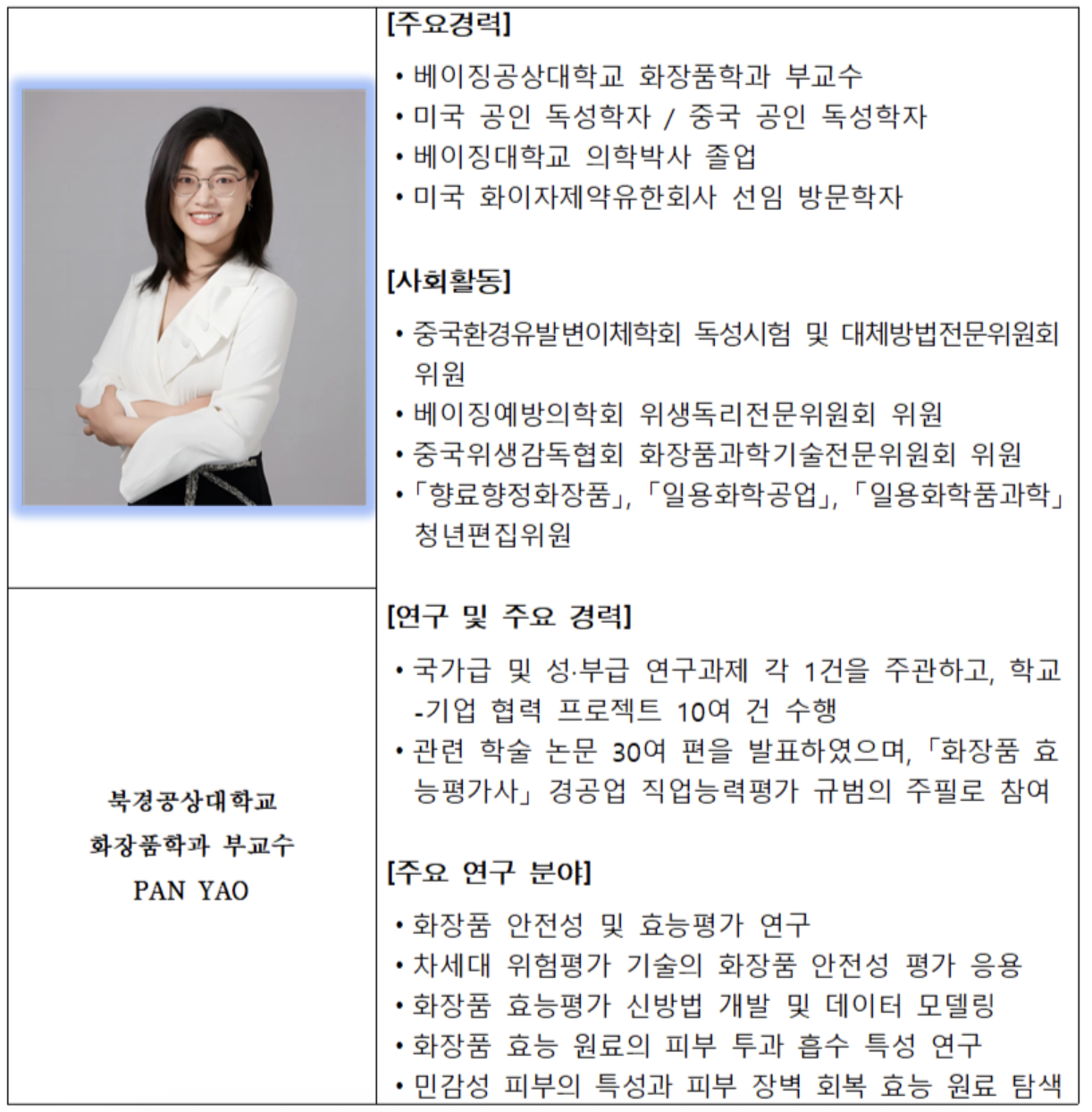 북경공상대학교
화장품학과 부교수
PAN YAO

[주요경력]

• 베이징공상대학교 화장품학과 부교수
• 미국 공인 독성학자 / 중국 공인 독성학자
• 베이징대학교 의학박사 졸업
• 미국 화이자제약유한회사 선임 방문학자

[사회활동]

• 중국환경유발변이체학회 독성시험 및 대체방법전문위원회 위원
• 베이징예방의학회 위생독리전문위원회 위원
• 중국위생감독협회 화장품과학기술전문위원회 위원
• 「향료향정화장품」, 「일용화학공업」, 「일용화학품과학」 청년편집위원

[연구 및 주요 경력]

• 국가급 및 성·부급 연구과제 각 1건을 주관하고, 학교-기업 협력 프로젝트 10여 건 수행
• 관련 학술 논문 30여 편을 발표하였으며, 「화장품 효능평가사」 경공업 직업능력평가 규범의 주필로 참여

[주요 연구 분야]

• 화장품 안전성 및 효능평가 연구
• 차세대 위험평가 기술의 화장품 안전성 평가 응용
• 화장품 효능평가 신방법 개발 및 데이터 모델링
• 화장품 효능 원료의 피부 투과 흡수 특성 연구
• 민감성 피부의 특성과 피부 장벽 회복 효능 원료 탐색